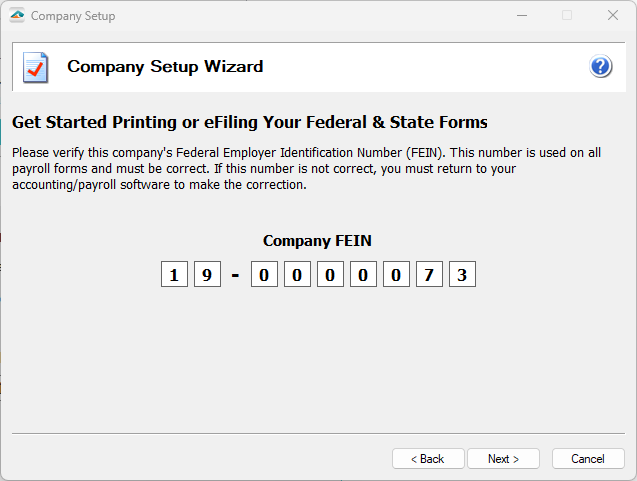 Company Setup

Company Setup Wizard

Get Started Printing or eFiling Your Federal & State Forms

Please verify this company's Federal Employer Identification Number (FEIN). This number is used on all payroll forms and must be correct. If this number is not correct, you must return to your accounting/payroll software to make the correction.

Company FEIN

1 9 - 0 0 0 0 0 7 3

< Back Next > Cancel